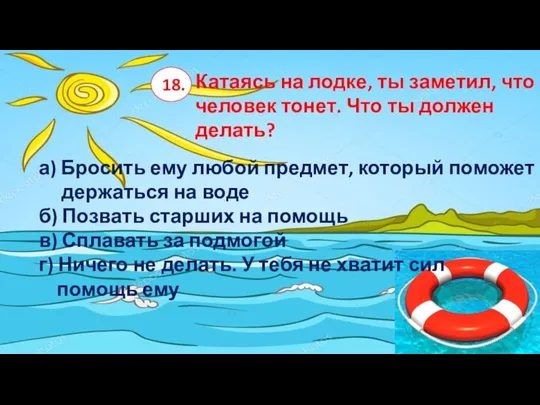 18. Катаясь на лодке, ты заметил, что человек тонет. Что ты должен делать?

а) Бросить ему любой предмет, который поможет держаться на воде
б) Позвать старших на помощь
в) Сплавать за подмогой
г) Ничего не делать. У тебя не хватит сил помощь ему